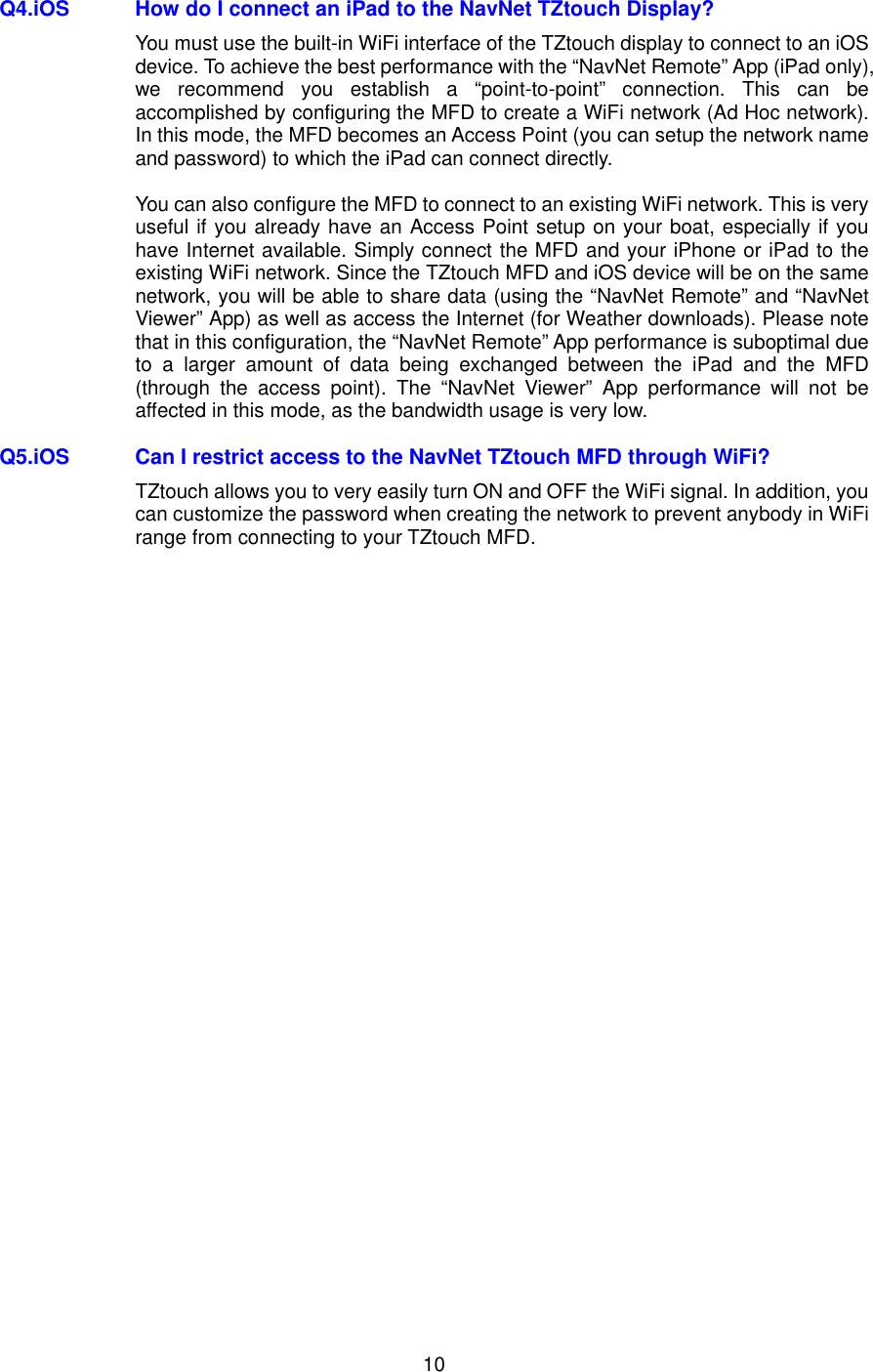 Q4.iOS How do I connect an iPad to the NavNet TZtouch Display?

You must use the built-in WiFi interface of the TZtouch display to connect to an iOS device. To achieve the best performance with the "NavNet Remote" App (iPad only), we recommend you establish a "point-to-point" connection. This can be accomplished by configuring the MFD to create a WiFi network (Ad Hoc network). In this mode, the MFD becomes an Access Point (you can setup the network name and password) to which the iPad can connect directly.

You can also configure the MFD to connect to an existing WiFi network. This is very useful if you already have an Access Point setup on your boat, especially if you have Internet available. Simply connect the MFD and your iPhone or iPad to the existing WiFi network. Since the TZtouch MFD and iOS device will be on the same network, you will be able to share data (using the "NavNet Remote" and "NavNet Viewer" App) as well as access the Internet (for Weather downloads). Please note that in this configuration, the "NavNet Remote" App performance is suboptimal due to a larger amount of data being exchanged between the iPad and the MFD (through the access point). The "NavNet Viewer" App performance will not be affected in this mode, as the bandwidth usage is very low.

Q5.iOS Can I restrict access to the NavNet TZtouch MFD through WiFi?

TZtouch allows you to very easily turn ON and OFF the WiFi signal. In addition, you can customize the password when creating the network to prevent anybody in WiFi range from connecting to your TZtouch MFD.

10